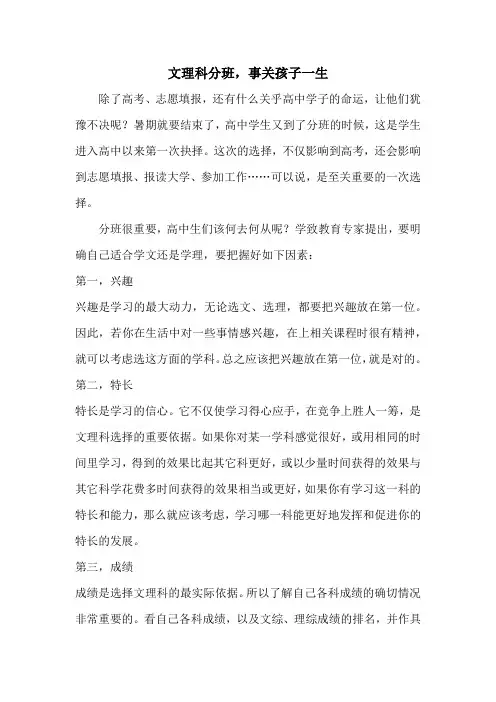 文理科分班，事关孩子一生

除了高考、志愿填报，还有什么关乎高中学子的命运，让他们犹豫不决呢？暑期就要结束了，高中学生又到了分班的时候，这是学生进入高中以来第一次抉择。这次的选择，不仅影响到高考，还会影响到志愿填报、报读大学、参加工作……可以说，是至关重要的一次选择。

分班很重要，高中生们该何去何从呢？学致教育专家提出，要明确自己适合学文还是学理，要把握好如下因素：

第一，兴趣

兴趣是学习的最大动力，无论选文、选理，都要把兴趣放在第一位。因此，若你在生活中对一些事情感兴趣，在上相关课程时很有精神，就可以考虑选这方面的学科。总之应该把兴趣放在第一位，就是对的。

第二，特长

特长是学习的信心。它不仅使学习得心应手，在竞争上胜人一筹，是文理科选择的重要依据。如果你对某一学科感觉很好，或用相同的时间里学习，得到的效果比起其它科更好，或以少量时间获得的效果与其它科学花费多时间获得的效果相当或更好，如果你有学习这一科的特长和能力，那么就应该考虑，学习哪一科能更好地发挥和促进你的特长的发展。

第三，成绩

成绩是选择文理科的最实际依据。所以了解自己各科成绩的确切情况非常重要的。看自己各科成绩，以及文综、理综成绩的排名，并作具